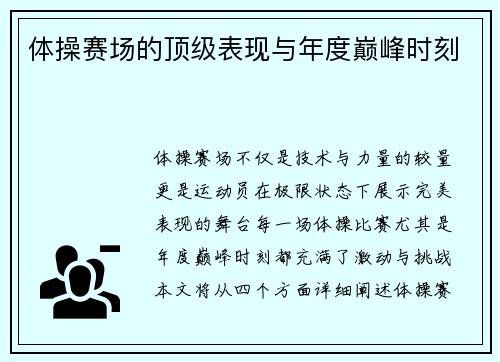 体操赛场的顶级表现与年度巅峰时刻

体操赛场不仅是技术与力量的较量更是运动员在极限状态下展示完美表现的舞台每一场体操比赛尤其是年度巅峰时刻都充满了激动与挑战本文将从四个方面详细阐述体操赛